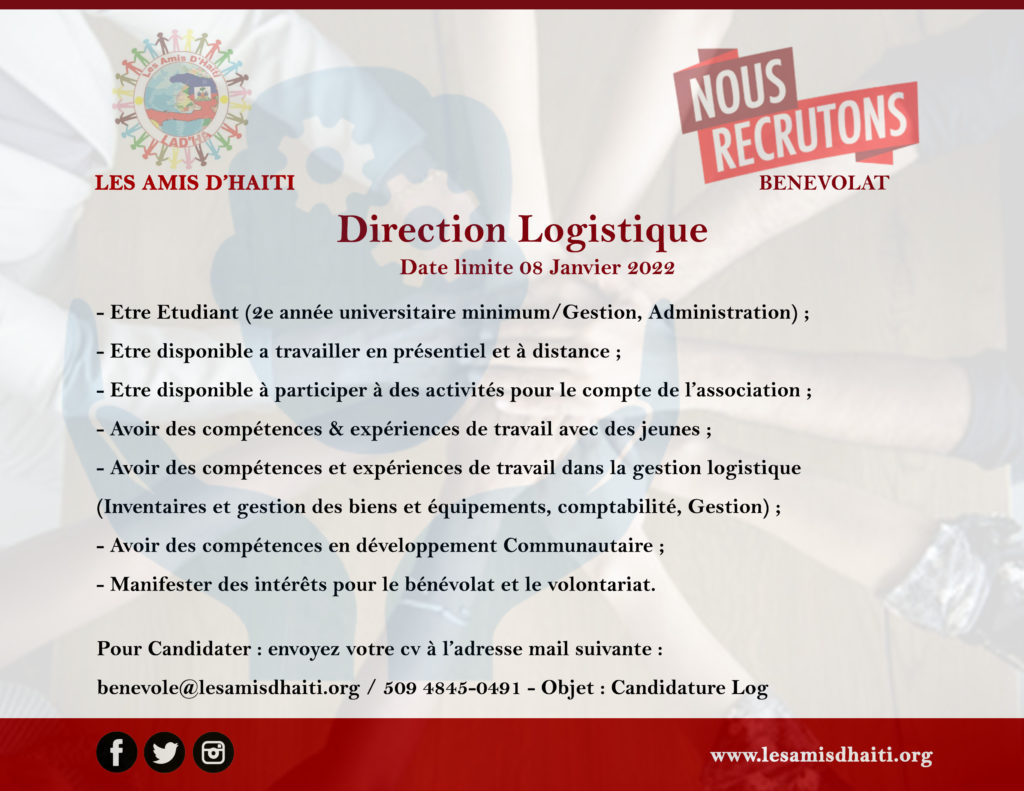 Les Amis D'Haiti
LAD'HA

LES AMIS D'HAITI

NOUS RECRUTONS

BENEVOLAT

Direction Logistique

Date limite 08 Janvier 2022

- Etre Etudiant (2e année universitaire minimum/Gestion, Administration) ;

- Etre disponible a travailler en présentiel et à distance ;

- Etre disponible à participer à des activités pour le compte de l'association ;

- Avoir des compétences & expériences de travail avec des jeunes ;

- Avoir des compétences et expériences de travail dans la gestion logistique (Inventaires et gestion des biens et équipements, comptabilité, Gestion) ;

- Avoir des compétences en développement Communautaire ;

- Manifester des intérêts pour le bénévolat et le volontariat.

Pour Candidater : envoyez votre cv à l'adresse mail suivante :

benevole@lesamisdhaiti.org / 509 4845-0491 - Objet : Candidature Log

www.lesamisdhaiti.org